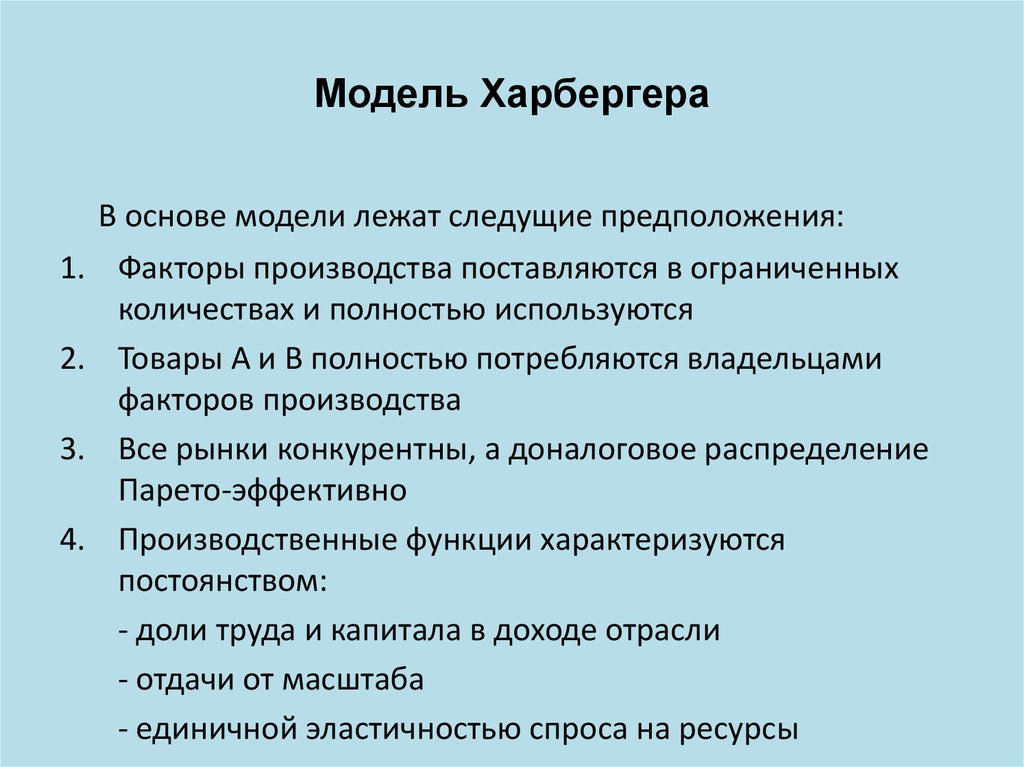 Модель Харбергера

В основе модели лежат следущие предположения:

1. Факторы производства поставляются в ограниченных количествах и полностью используются

2. Товары А и В полностью потребляются владельцами факторов производства

3. Все рынки конкурентны, а доналоговое распределение Парето-эффективно

4. Производственные функции характеризуются постоянством:

- доли труда и капитала в доходе отрасли

- отдачи от масштаба

- единичной эластичностью спроса на ресурсы